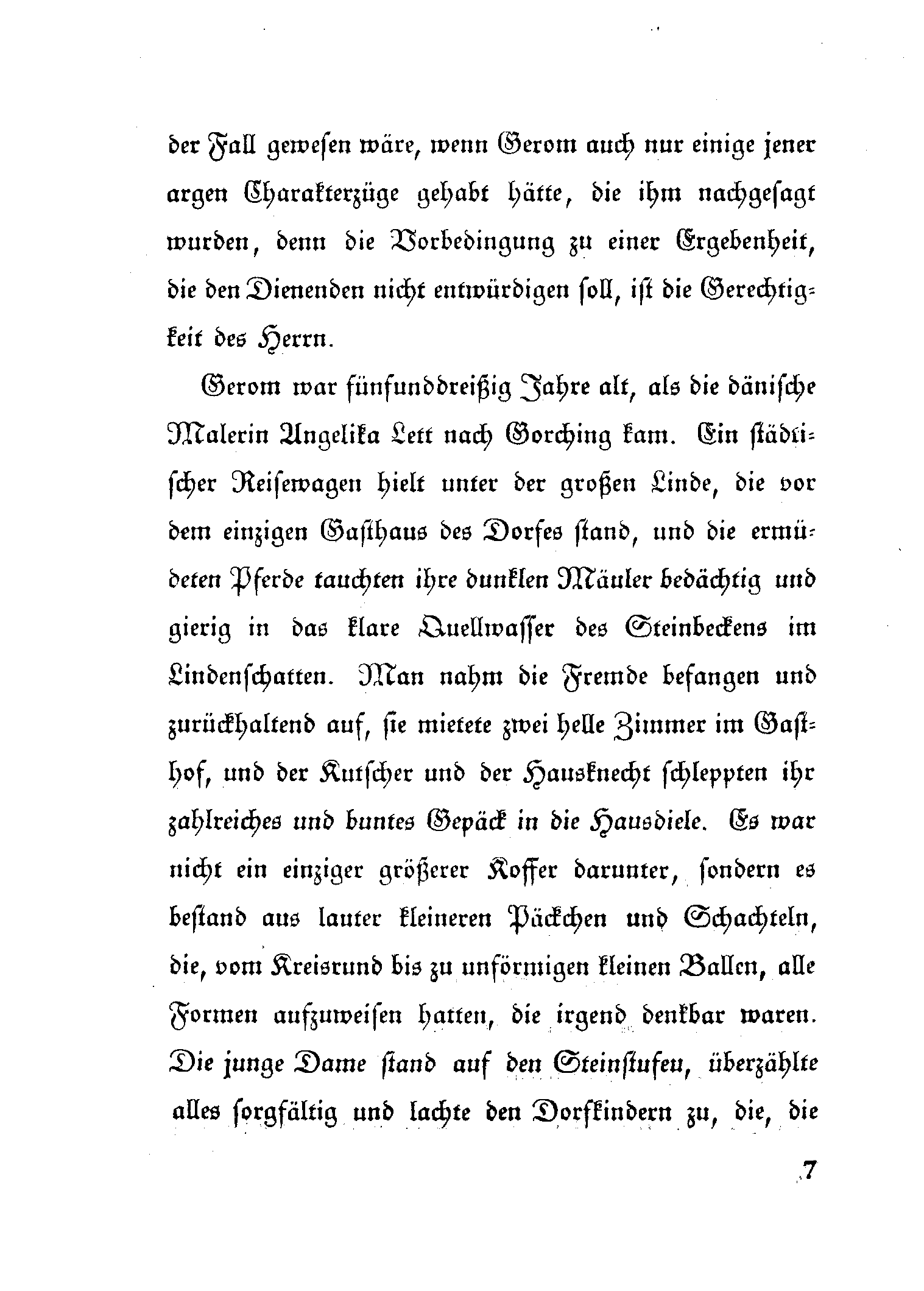 der Fall gewesen wäre, wenn Gerom auch nur einige jener argen Charakterzüge gehabt hätte, die ihm nachgesagt wurden, denn die Vorbedingung zu einer Ergebenheit, die den Dienenden nicht entwürdigen soll, ist die Gerechtigkeit des Herrn.

Gerom war fünfunddreißig Jahre alt, als die dänische Malerin Angelika Lett nach Gorching kam. Ein städtischer Reisewagen hielt unter der großen Linde, die vor dem einzigen Gasthaus des Dorfes stand, und die ermüdeten Pferde tauchten ihre dunklen Mäuler bedächtig und gierig in das klare Quellwasser des Steinbeckens im Lindenschatten. Man nahm die Fremde befangen und zurückhaltend auf, sie mietete zwei helle Zimmer im Gasthof, und der Kutscher und der Hausknecht schleppten ihr zahlreiches und buntes Gepäck in die Hausdiele. Es war nicht ein einziger größerer Koffer darunter, sondern es bestand aus lauter kleineren Päckchen und Schachteln, die, vom Kreisrund bis zu unförmigen kleinen Ballen, alle Formen aufzuweisen hatten, die irgend denkbar waren. Die junge Dame stand auf den Steinstufen, überzählte alles sorgfältig und lachte den Dorfkindern zu, die, die

7